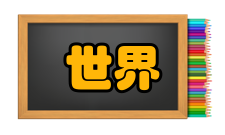 世界